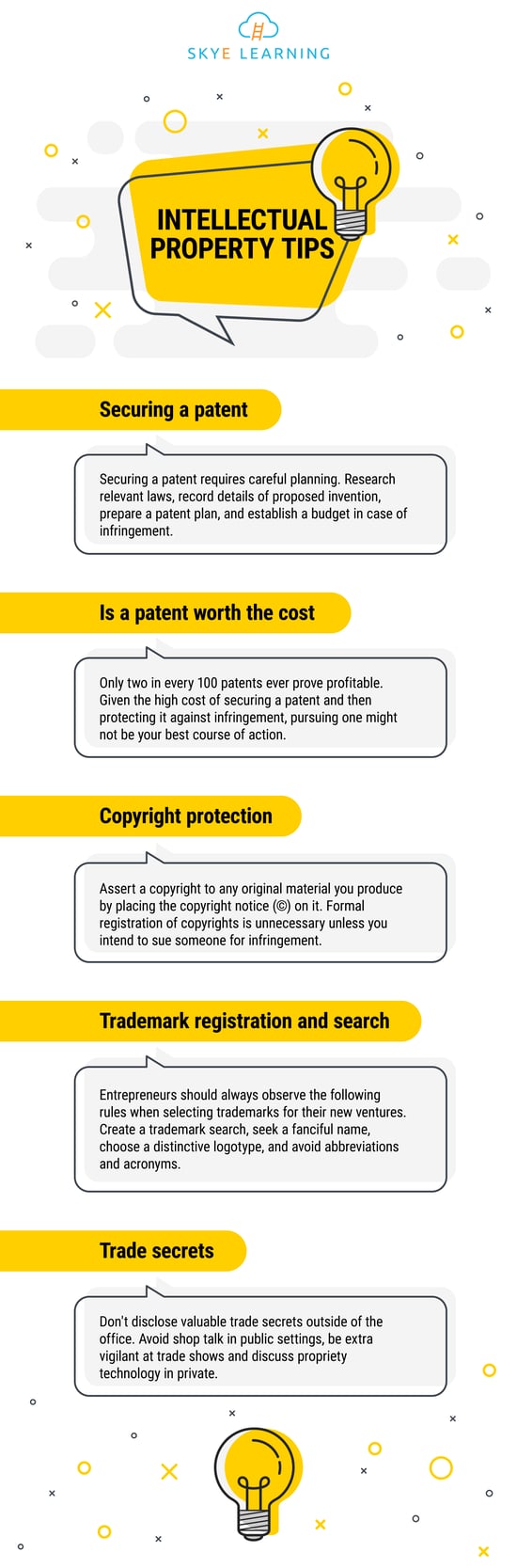 SKYE LEARNING

INTELLECTUAL PROPERTY TIPS

Securing a patent

Securing a patent requires careful planning. Research relevant laws, record details of proposed invention, prepare a patent plan, and establish a budget in case of infringement.

Is a patent worth the cost

Only two in every 100 patents ever prove profitable. Given the high cost of securing a patent and then protecting it against infringement, pursuing one might not be your best course of action.

Copyright protection

Assert a copyright to any original material you produce by placing the copyright notice (©) on it. Formal registration of copyrights is unnecessary unless you intend to sue someone for infringement.

Trademark registration and search

Entrepreneurs should always observe the following rules when selecting trademarks for their new ventures. Create a trademark search, seek a fanciful name, choose a distinctive logotype, and avoid abbreviations and acronyms.

Trade secrets

Don't disclose valuable trade secrets outside of the office. Avoid shop talk in public settings, be extra vigilant at trade shows and discuss propriety technology in private.